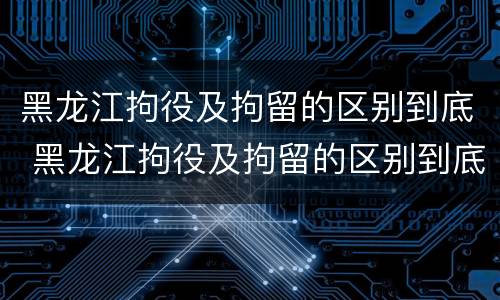 黑龙江拘役及拘留的区别到底

黑龙江拘役及拘留的区别到底